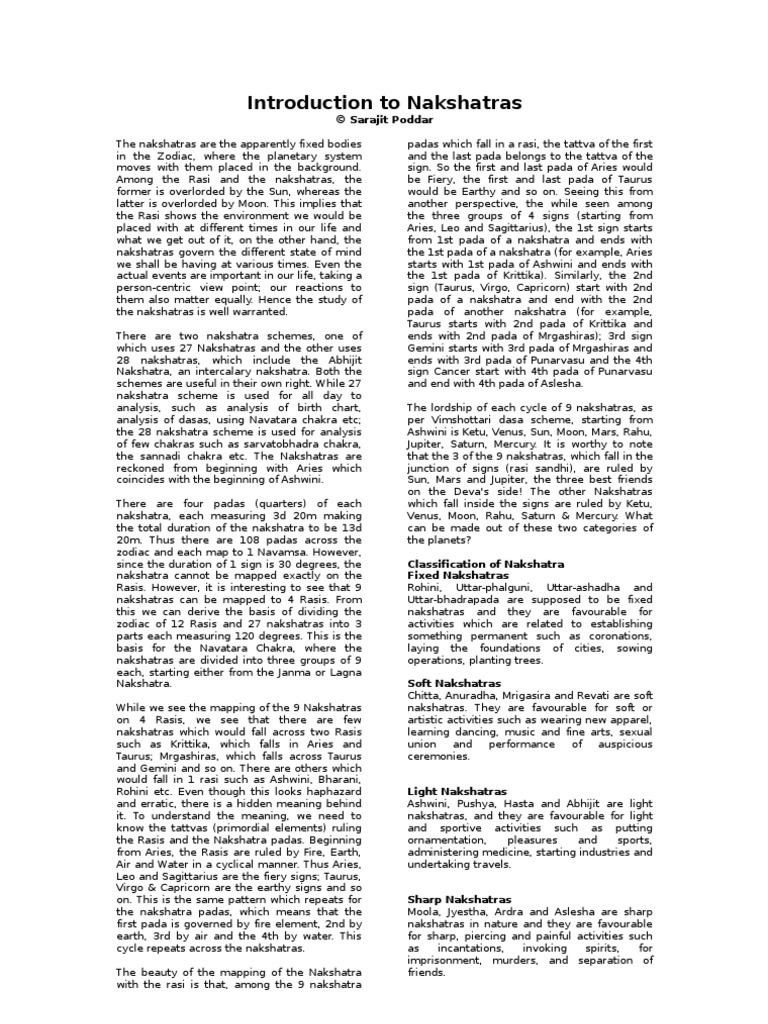 Introduction to Nakshatras
© Sarajit Poddar

The nakshatras are the apparently fixed bodies in the Zodiac, where the planetary system moves with them placed in the background. Among the Rasi and the nakshatras, the former is overlorded by the Sun, whereas the latter is overlorded by Moon. This implies that the Rasi shows the environment we would be placed with at different times in our life and what we get out of it, on the other hand, the nakshatras govern the different state of mind we shall be having at various times. Even the actual events are important in our life, taking a person-centric view point; our reactions to them also matter equally. Hence the study of the nakshatras is well warranted.

There are two nakshatra schemes, one of which uses 27 Nakshatras and the other uses 28 nakshatras, which include the Abhijit Nakshatra, an intercalary nakshatra. Both the schemes are useful in their own right. While 27 nakshatra scheme is used for all day to analysis, such as analysis of birth chart, analysis of dasas, using Navatara chakra etc; the 28 nakshatra scheme is used for analysis of few chakras such as sarvatobhadra chakra, the sannadi chakra etc. The Nakshatras are reckoned from beginning with Aries which coincides with the beginning of Ashwini.

There are four padas (quarters) of each nakshatra, each measuring 3d 20m making the total duration of the nakshatra to be 13d 20m. Thus there are 108 padas across the zodiac and each map to 1 Navamsa. However, since the duration of 1 sign is 30 degrees, the nakshatra cannot be mapped exactly on the Rasis. However, it is interesting to see that 9 nakshatras can be mapped to 4 Rasis. From this we can derive the basis of dividing the zodiac of 12 Rasis and 27 nakshatras into 3 parts each measuring 120 degrees. This is the basis for the Navatara Chakra, where the nakshatras are divided into three groups of 9 each, starting either from the Janma or Lagna Nakshatra.

While we see the mapping of the 9 Nakshatras on 4 Rasis, we see that there are few nakshatras which would fall across two Rasis such as Krittika, which falls in Aries and Taurus; Mrgashiras, which falls across Taurus and Gemini and so on. There are others which would fall in 1 rasi such as Ashwini, Bharani, Rohini etc. Even though this looks haphazard and erratic, there is a hidden meaning behind it. To understand the meaning, we need to know the tattvas (primordial elements) ruling the Rasis and the Nakshatra padas. Beginning from Aries, the Rasis are ruled by Fire, Earth, Air and Water in a cyclical manner. Thus Aries, Leo and Sagittarius are the fiery signs; Taurus, Virgo & Capricorn are the earthy signs and so on. This is the same pattern which repeats for the nakshatra padas, which means that the first pada is governed by fire element, 2nd by earth, 3rd by air and the 4th by water. This cycle repeats across the nakshatras.

The beauty of the mapping of the Nakshatra with the rasi is that, among the 9 nakshatra padas which fall in a rasi, the tattva of the first and the last pada belongs to the tattva of the sign. So the first and last pada of Aries would be Fiery, the first and last pada of Taurus would be Earthy and so on. Seeing this from another perspective, the while seen among the three groups of 4 signs (starting from Aries, Leo and Sagittarius), the 1st sign starts from 1st pada of a nakshatra and ends with the 1st pada of a nakshatra (for example, Aries starts with 1st pada of Ashwini and ends with the 1st pada of Krittika). Similarly, the 2nd sign (Taurus, Virgo, Capricorn) start with 2nd pada of a nakshatra and end with the 2nd pada of another nakshatra (for example, Taurus starts with 2nd pada of Krittika and ends with 2nd pada of Mrgashiras); 3rd sign Gemini starts with 3rd pada of Mrgashiras and ends with 3rd pada of Punarvasu and the 4th sign Cancer start with 4th pada of Punarvasu and end with 4th pada of Aslesha.

The lordship of each cycle of 9 nakshatras, as per Vimshottari dasa scheme, starting from Ashwini is Ketu, Venus, Sun, Moon, Mars, Rahu, Jupiter, Saturn, Mercury. It is worthy to note that the 3 of the 9 nakshatras, which fall in the junction of signs (rasi sandhi), are ruled by Sun, Mars and Jupiter, the three best friends on the Deva's side! The other Nakshatras which fall inside the signs are ruled by Ketu, Venus, Moon, Rahu, Saturn & Mercury. What can be made out of these two categories of the planets?

Classification of Nakshatra
Fixed Nakshatras
Rohini, Uttar-phalguni, Uttar-ashadha and Uttar-bhadrapada are supposed to be fixed nakshatras and they are favourable for activities which are related to establishing something permanent such as coronations, laying the foundations of cities, sowing operations, planting trees.

Soft Nakshatras
Chitta, Anuradha, Mrigasira and Revati are soft nakshatras. They are favourable for soft or artistic activities such as wearing new apparel, learning dancing, music and fine arts, sexual union and performance of auspicious ceremonies.

Light Nakshatras
Ashwini, Pushya, Hasta and Abhijit are light nakshatras, and they are favourable for light and sportive activities such as putting ornamentation, pleasures and sports, administering medicine, starting industries and undertaking travels.

Sharp Nakshatras
Moola, Jyestha, Ardra and Aslesha are sharp nakshatras in nature and they are favourable for sharp, piercing and painful activities such as incantations, invoking spirits, for imprisonment, murders, and separation of friends.